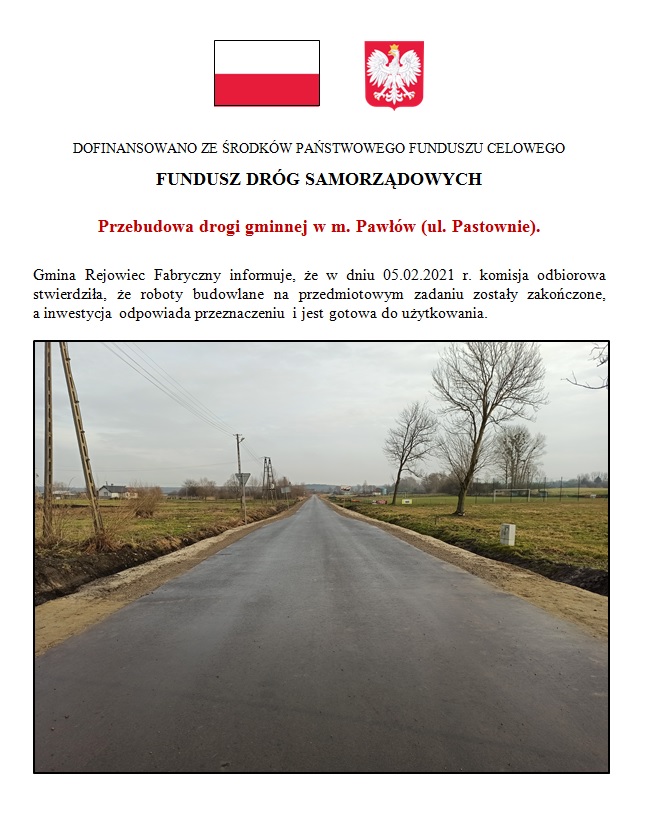 DOFINANSOWANO ZE ŚRODKÓW PAŃSTWOWEGO FUNDUSZU CELOWEGO

FUNDUSZ DRÓG SAMORZĄDOWYCH

Przebudowa drogi gminnej w m. Pawłów (ul. Pastownie).

Gmina Rejowiec Fabryczny informuje, że w dniu 05.02.2021 r. komisja odbiorowa stwierdziła, że roboty budowlane na przedmiotowym zadaniu zostały zakończone, a inwestycja odpowiada przeznaczeniu i jest gotowa do użytkowania.